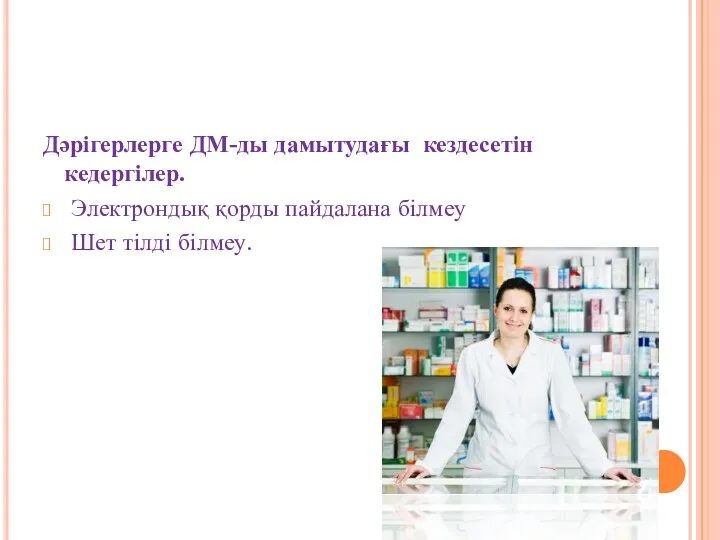 Дәрігерлерге ДМ-ды дамытудағы кездесетін кедергілер.

Электрондық қорды пайдалана білмеу

Шет тілді білмеу.